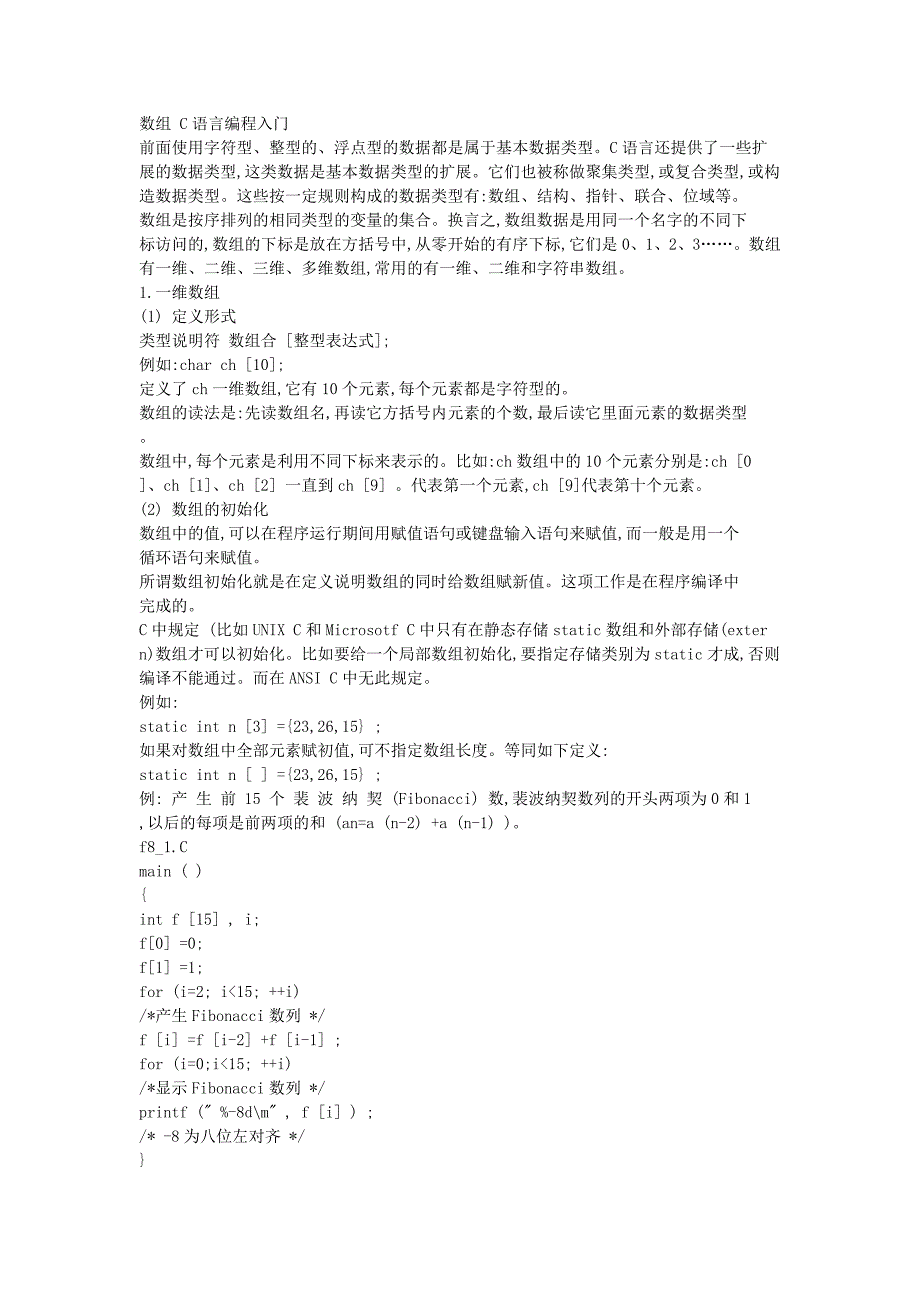 数组 C 语言编程入门
前面使用字符型、整型的、浮点型的数据都是属于基本数据类型。C 语言还提供了一些扩展的数据类型,这类数据是基本数据类型的扩展。它们也被称做聚集类型,或复合类型,或构造数据类型。这些按一定规则构成的数据类型有:数组、结构、指针、联合、位域等。
数组是按序排列的相同类型的变量的集合。换言之,数组数据是用同一个名字的不同下标访问的,数组的下标是放在方括号中,从零开始的有序下标,它们是 0、1、2、3……。数组有一维、二维、三维、多维数组,常用的有一维、二维和字符串数组。
1.一维数组
(1) 定义形式
类型说明符 数组合 [整型表达式];
例如:char ch [10];
定义了 ch 一维数组,它有 10 个元素,每个元素都是字符型的。
数组的读法是:先读数组名,再读它方括号内元素的个数,最后读它里面元素的数据类型。
数组中,每个元素是利用不同下标来表示的。比如:ch 数组中的 10 个元素分别是:ch [0]、ch [1]、ch [2] 一直到 ch [9] 。代表第一个元素,ch [9]代表第十个元素。
(2) 数组的初始化
数组中的值,可以在程序运行期间用赋值语句或键盘输入语句来赋值,而一般是用一个循环语句来赋值。
所谓数组初始化就是在定义说明数组的同时给数组赋新值。这项工作是在程序编译中完成的。
C 中规定 (比如 UNIX C 和 Microsotf C 中只有在静态存储 static 数组和外部存储(extern)数组才可以初始化。比如要给一个局部数组初始化,要指定存储类别为 static 才成,否则编译不能通过。而在 ANSI C 中无此规定。
例如:
static int n [3] ={23,26,15} ;
如果对数组中全部元素赋初值,可不指定数组长度。等同如下定义:
static int n [ ] ={23,26,15} ;
例: 产 生 前 15 个 裴 波 纳 契 (Fibonacci) 数,裴波纳契数列的开头两项为 0 和 1,以后的每项是前两项的和 (an=a (n-2) +a (n-1) )。
f8_1.C
main ( )
{
int f [15] , i;
f[0] =0;
f[1] =1;
for (i=2; i<15; ++i)
/*产生 Fibonacci 数列 */
f [i] =f [i-2] +f [i-1] ;
for (i=0;i<15; ++i)
/*显示 Fibonacci 数列 */
printf (" %-8d\m" , f [i] ) ;
/* -8 为八位左对齐 */
}